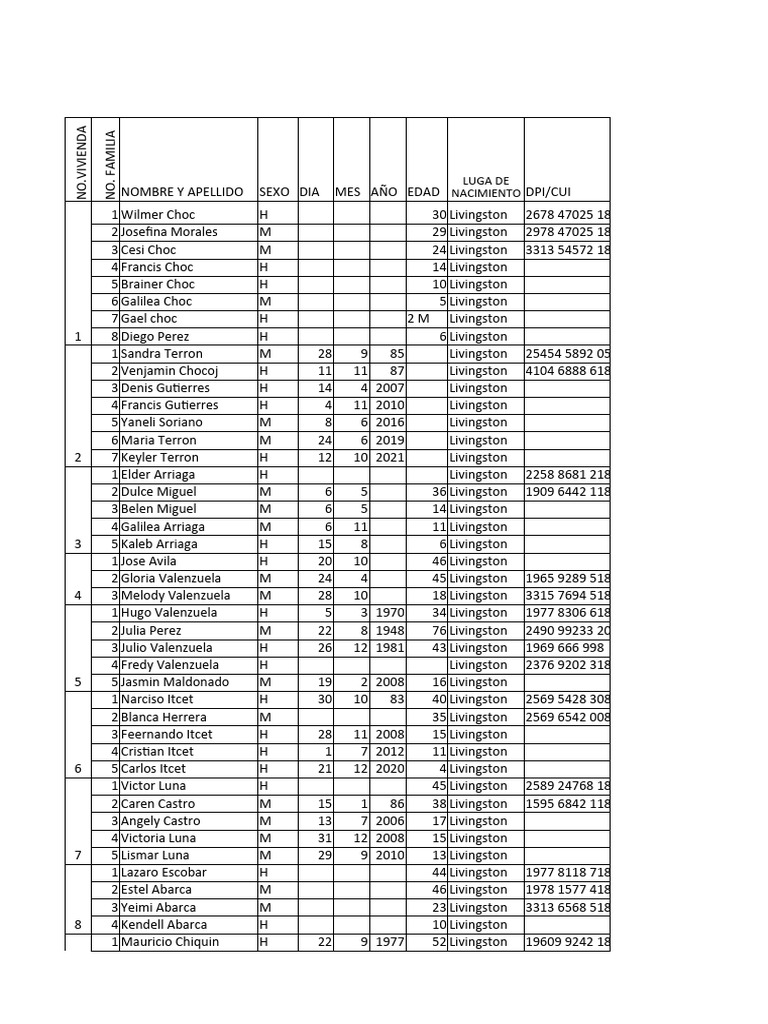 | NO.VIVIENDA | NO. FAMILIA | NOMBRE Y APELLIDO | SEXO | DIA | MES | AÑO | EDAD | LUGA DE NACIMIENTO | DPI/CUI |
|---|---|---|---|---|---|---|---|---|---|
| | 1 | Wilmer Choc | H | | | | 30 | Livingston | 2678 47025 18 |
| | 2 | Josefina Morales | M | | | | 29 | Livingston | 2978 47025 18 |
| | 3 | Cesi Choc | M | | | | 24 | Livingston | 3313 54572 18 |
| | 4 | Francis Choc | H | | | | 14 | Livingston | |
| | 5 | Brainer Choc | H | | | | 10 | Livingston | |
| | 6 | Galilea Choc | M | | | | 5 | Livingston | |
| | 7 | Gael choc | H | | | | 2 M | Livingston | |
| 1 | 8 | Diego Perez | H | | | | 6 | Livingston | |
| | 1 | Sandra Terron | M | 28 | 9 | 85 | | Livingston | 25454 5892 05 |
| | 2 | Venjamin Chocoj | H | 11 | 11 | 87 | | Livingston | 4104 6888 618 |
| | 3 | Denis Gutierres | H | 14 | 4 | 2007 | | Livingston | |
| | 4 | Francis Gutierres | H | 4 | 11 | 2010 | | Livingston | |
| | 5 | Yaneli Soriano | M | 8 | 6 | 2016 | | Livingston | |
| | 6 | Maria Terron | M | 24 | 6 | 2019 | | Livingston | |
| 2 | 7 | Keyler Terron | H | 12 | 10 | 2021 | | Livingston | |
| | 1 | Elder Arriaga | H | | | | | Livingston | 2258 8681 218 |
| | 2 | Dulce Miguel | M | 6 | 5 | | 36 | Livingston | 1909 6442 118 |
| | 3 | Belen Miguel | M | 6 | 5 | | 14 | Livingston | |
| | 4 | Galilea Arriaga | M | 6 | 11 | | 11 | Livingston | |
| 3 | 5 | Kaleb Arriaga | H | 15 | 8 | | 6 | Livingston | |
| | 1 | Jose Avila | H | 20 | 10 | | 46 | Livingston | |
| | 2 | Gloria Valenzuela | M | 24 | 4 | | 45 | Livingston | 1965 9289 518 |
| 4 | 3 | Melody Valenzuela | M | 28 | 10 | | 18 | Livingston | 3315 7694 518 |
| | 1 | Hugo Valenzuela | H | 5 | 3 | 1970 | 34 | Livingston | 1977 8306 618 |
| | 2 | Julia Perez | M | 22 | 8 | 1948 | 76 | Livingston | 2490 99233 20 |
| | 3 | Julio Valenzuela | H | 26 | 12 | 1981 | 43 | Livingston | 1969 666 998 |
| | 4 | Fredy Valenzuela | H | | | | | Livingston | 2376 9202 318 |
| 5 | 5 | Jasmin Maldonado | M | 19 | 2 | 2008 | 16 | Livingston | |
| | 1 | Narciso Itcet | H | 30 | 10 | 83 | 40 | Livingston | 2569 5428 308 |
| | 2 | Blanca Herrera | M | | | | 35 | Livingston | 2569 6542 008 |
| | 3 | Feernando Itcet | H | 28 | 11 | 2008 | 15 | Livingston | |
| | 4 | Cristian Itcet | H | 1 | 7 | 2012 | 11 | Livingston | |
| 6 | 5 | Carlos Itcet | H | 21 | 12 | 2020 | 4 | Livingston | |
| | 1 | Victor Luna | H | | | | 45 | Livingston | 2589 24768 18 |
| | 2 | Caren Castro | M | 15 | 1 | 86 | 38 | Livingston | 1595 6842 118 |
| | 3 | Angely Castro | M | 13 | 7 | 2006 | 17 | Livingston | |
| | 4 | Victoria Luna | M | 31 | 12 | 2008 | 15 | Livingston | |
| 7 | 5 | Lismar Luna | M | 29 | 9 | 2010 | 13 | Livingston | |
| | 1 | Lazaro Escobar | H | | | | 44 | Livingston | 1977 8118 718 |
| | 2 | Estel Abarca | M | | | | 46 | Livingston | 1978 1577 418 |
| | 3 | Yeimi Abarca | M | | | | 23 | Livingston | 3313 6568 518 |
| 8 | 4 | Kendell Abarca | H | | | | 10 | Livingston | |
| | 1 | Mauricio Chiquin | H | 22 | 9 | 1977 | 52 | Livingston | 19609 9242 18 |